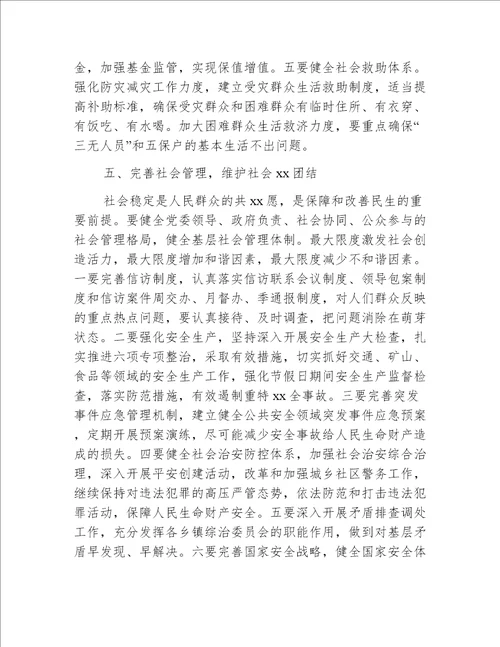 金，加强基金监管，实现保值增值。五要健全社会救助体系。强化防灾减灾工作力度，建立受灾群众生活救助制度，适当提高补助标准，确保受灾群众和困难群众有临时住所、有衣穿、有饭吃、有水喝。加大困难群众生活救济力度，要重点确保“三无人员”和五保户的基本生活不出问题。

五、完善社会管理，维护社会xx团结

社会稳定是人民群众的共xx愿，是保障和改善民生的重要前提。要健全党委领导、政府负责、社会协同、公众参与的社会管理格局，健全基层社会管理体制。最大限度激发社会创造活力，最大限度增加和谐因素，最大限度减少不和谐因素。一要完善信访制度，认真落实信访联系会议制度、领导包案制度和信访案件周交办、月督办、季通报制度，对人们群众反映的重点热点问题，要认真接待、及时调查，把问题消除在萌芽状态。二要强化安全生产，坚持深入开展安全生产大检查，扎实推进六项专项整治，采取有效措施，切实抓好交通、矿山、食品等领域的安全生产工作，强化节假日期间安全生产监督检查，落实防范措施，有效遏制重特xx全事故。三要完善突发事件应急管理机制，建立健全公共安全领域突发事件应急预案，定期开展预案演练，尽可能减少安全事故给人民生命财产造成的损失。四要健全社会治安防控体系，加强社会治安综合治理，深入开展平安创建活动，改革和加强城乡社区警务工作，继续保持对违法犯罪的高压严管态势，依法防范和打击违法犯罪活动，保障人民生命财产安全。五要深入开展矛盾排查调处工作，充分发挥各乡镇综治委员会的职能作用，做到对基层矛盾早发现、早解决。六要完善国家安全战略，健全国家安全体